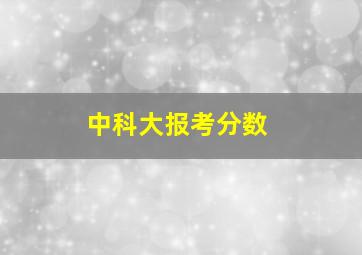 中科大报考分数